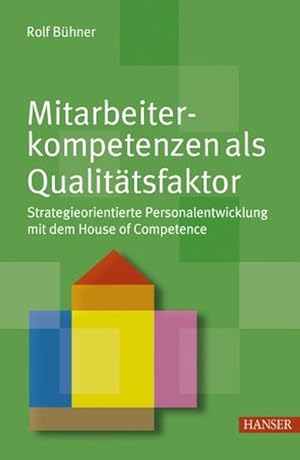 Rolf Bühner

Mitarbeiterkompetenzen als Qualitätsfaktor

Strategieorientierte Personalentwicklung mit dem House of Competence

HANSER